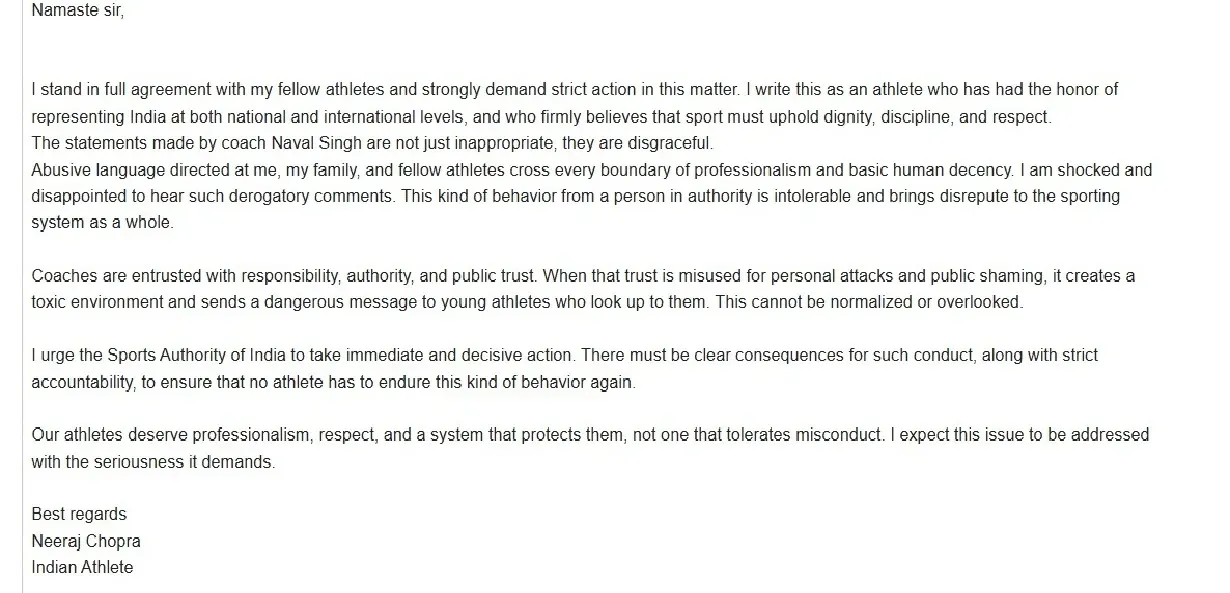 Namaste sir,

I stand in full agreement with my fellow athletes and strongly demand strict action in this matter. I write this as an athlete who has had the honor of representing India at both national and international levels, and who firmly believes that sport must uphold dignity, discipline, and respect.
The statements made by coach Naval Singh are not just inappropriate, they are disgraceful.
Abusive language directed at me, my family, and fellow athletes cross every boundary of professionalism and basic human decency. I am shocked and disappointed to hear such derogatory comments. This kind of behavior from a person in authority is intolerable and brings disrepute to the sporting system as a whole.

Coaches are entrusted with responsibility, authority, and public trust. When that trust is misused for personal attacks and public shaming, it creates a toxic environment and sends a dangerous message to young athletes who look up to them. This cannot be normalized or overlooked.

I urge the Sports Authority of India to take immediate and decisive action. There must be clear consequences for such conduct, along with strict accountability, to ensure that no athlete has to endure this kind of behavior again.

Our athletes deserve professionalism, respect, and a system that protects them, not one that tolerates misconduct. I expect this issue to be addressed with the seriousness it demands.

Best regards
Neeraj Chopra
Indian Athlete